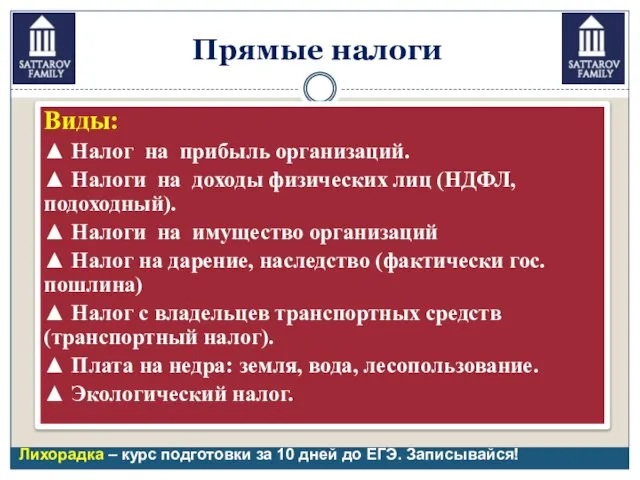 SATTAROV FAMILY

Прямые налоги

SATTAROV FAMILY

Виды:

▲ Налог на прибыль организаций.

▲ Налоги на доходы физических лиц (НДФЛ, подоходный).

▲ Налоги на имущество организаций

▲ Налог на дарение, наследство (фактически гос. пошлина)

▲ Налог с владельцев транспортных средств (транспортный налог).

▲ Плата на недра: земля, вода, лесопользование.

▲ Экологический налог.

Лихорадка – курс подготовки за 10 дней до ЕГЭ. Записывайся!